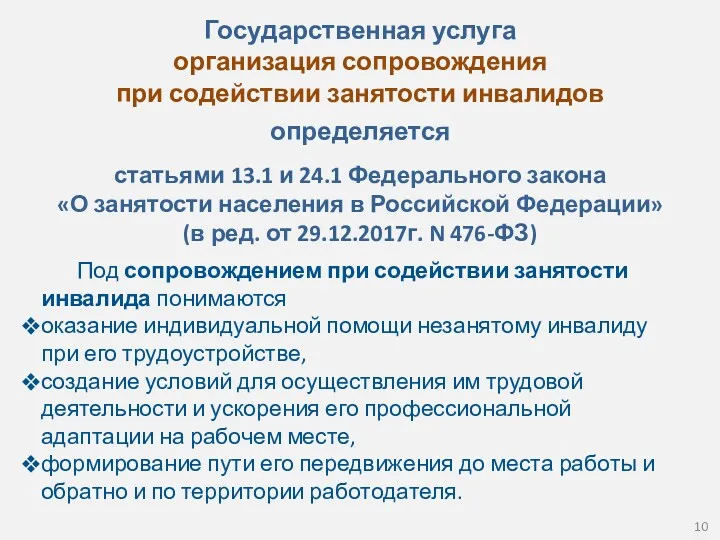 Государственная услуга
организация сопровождения
при содействии занятости инвалидов
определяется

статьями 13.1 и 24.1 Федерального закона «О занятости населения в Российской Федерации» (в ред. от 29.12.2017г. N 476-ФЗ)

Под сопровождением при содействии занятости инвалида понимаются
❖оказание индивидуальной помощи незанятому инвалиду при его трудоустройстве,
❖создание условий для осуществления им трудовой деятельности и ускорения его профессиональной адаптации на рабочем месте,
❖формирование пути его передвижения до места работы и обратно и по территории работодателя.

10